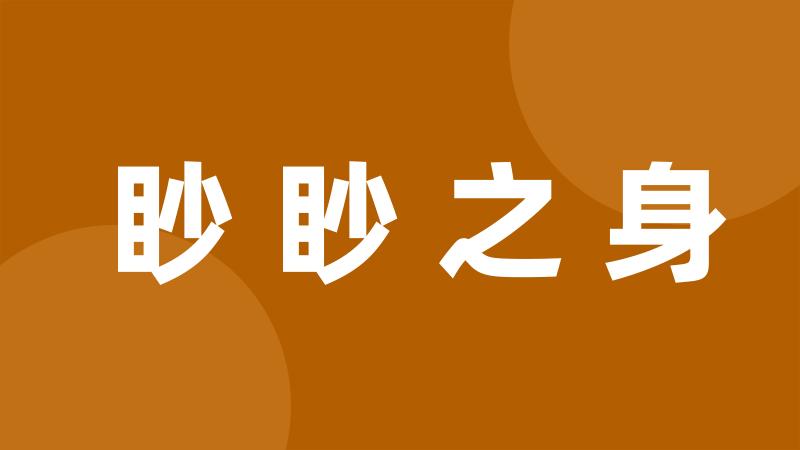 眇眇之身